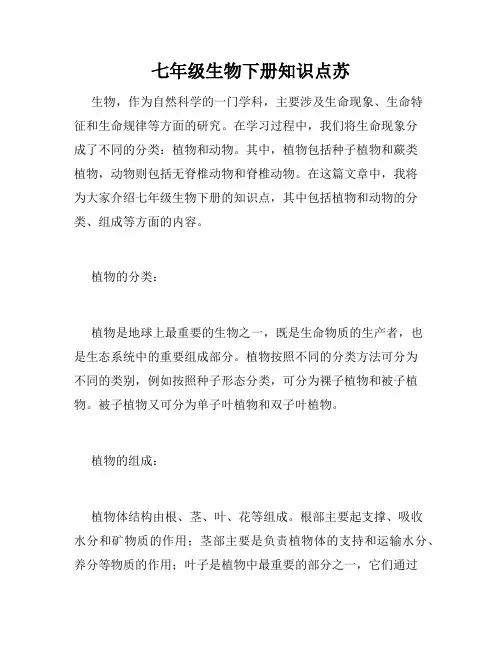 七年级生物下册知识点苏

生物，作为自然科学的一门学科，主要涉及生命现象、生命特征和生命规律等方面的研究。在学习过程中，我们将生命现象分成了不同的分类：植物和动物。其中，植物包括种子植物和蕨类植物，动物则包括无脊椎动物和脊椎动物。在这篇文章中，我将为大家介绍七年级生物下册的知识点，其中包括植物和动物的分类、组成等方面的内容。

植物的分类：

植物是地球上最重要的生物之一，既是生命物质的生产者，也是生态系统中的重要组成部分。植物按照不同的分类方法可分为不同的类别，例如按照种子形态分类，可分为裸子植物和被子植物。被子植物又可分为单子叶植物和双子叶植物。

植物的组成：

植物体结构由根、茎、叶、花等组成。根部主要起支撑、吸收水分和矿物质的作用；茎部主要是负责植物体的支持和运输水分、养分等物质的作用；叶子是植物中最重要的部分之一，它们通过